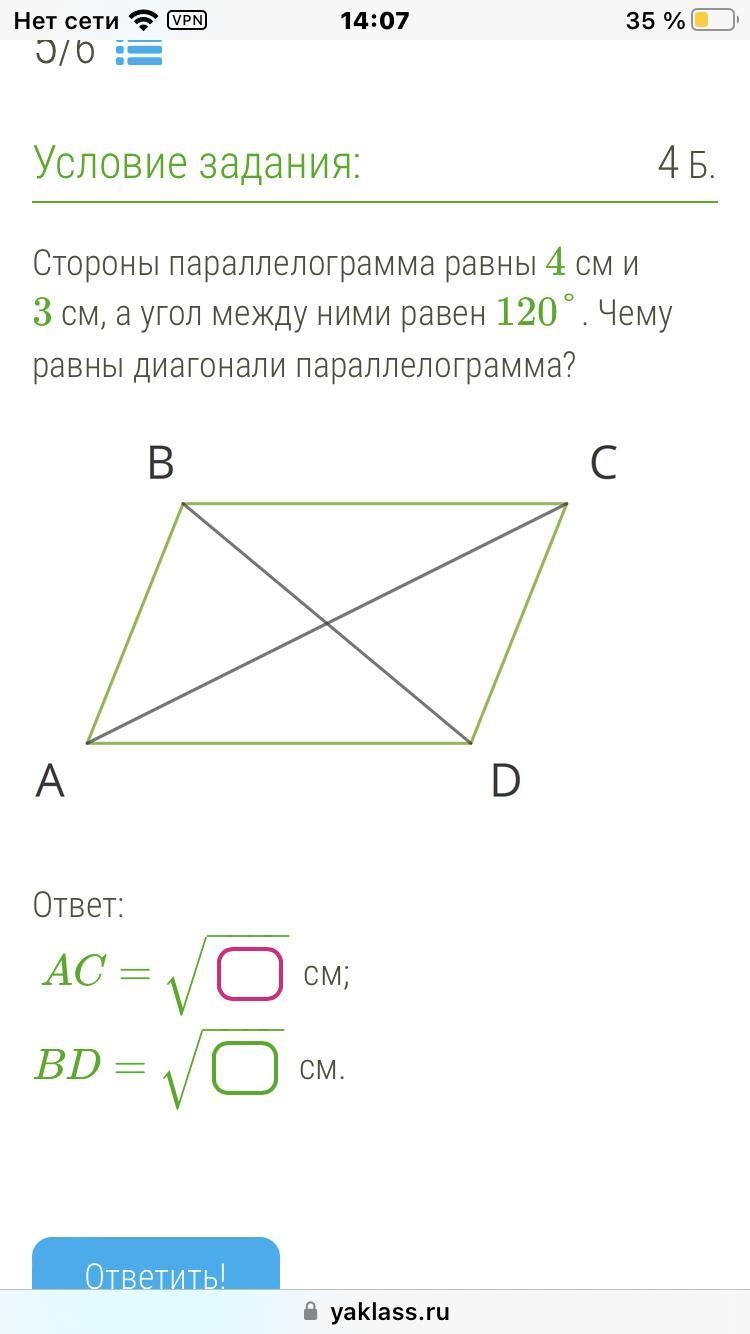 Нет сети VPN 14:07 35 %

5/6

Условие задания: 4 Б.

Стороны параллелограмма равны $4$ см и $3$ см, а угол между ними равен $120^\circ$. Чему равны диагонали параллелограмма?

B C

A D

Ответ:

$AC = \sqrt{\square}$ см;

$BD = \sqrt{\square}$ см.

Ответить!

yaklass.ru